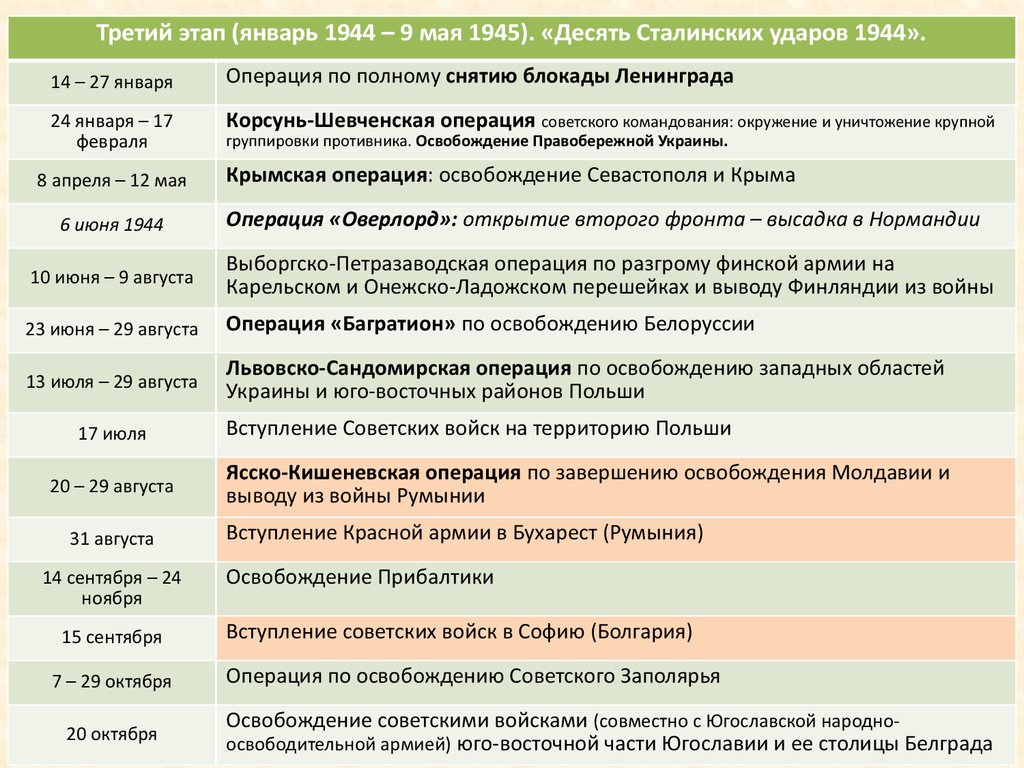 | Третий этап (январь 1944 – 9 мая 1945). «Десять Сталинских ударов 1944». | |
|---|---|
| 14 – 27 января | Операция по полному снятию блокады Ленинграда |
| 24 января – 17 февраля | Корсунь-Шевченская операция советского командования: окружение и уничтожение крупной группировки противника. Освобождение Правобережной Украины. |
| 8 апреля – 12 мая | Крымская операция: освобождение Севастополя и Крыма |
| 6 июня 1944 | Операция «Оверлорд»: открытие второго фронта – высадка в Нормандии |
| 10 июня – 9 августа | Выборгско-Петразаводская операция по разгрому финской армии на Карельском и Онежско-Ладожском перешейках и выводу Финляндии из войны |
| 23 июня – 29 августа | Операция «Багратион» по освобождению Белоруссии |
| 13 июля – 29 августа | Львовско-Сандомирская операция по освобождению западных областей Украины и юго-восточных районов Польши |
| 17 июля | Вступление Советских войск на территорию Польши |
| 20 – 29 августа | Ясско-Кишеневская операция по завершению освобождения Молдавии и выводу из войны Румынии |
| 31 августа | Вступление Красной армии в Бухарест (Румыния) |
| 14 сентября – 24 ноября | Освобождение Прибалтики |
| 15 сентября | Вступление советских войск в Софию (Болгария) |
| 7 – 29 октября | Операция по освобождению Советского Заполярья |
| 20 октября | Освобождение советскими войсками (совместно с Югославской народно-освободительной армией) юго-восточной части Югославии и ее столицы Белграда |